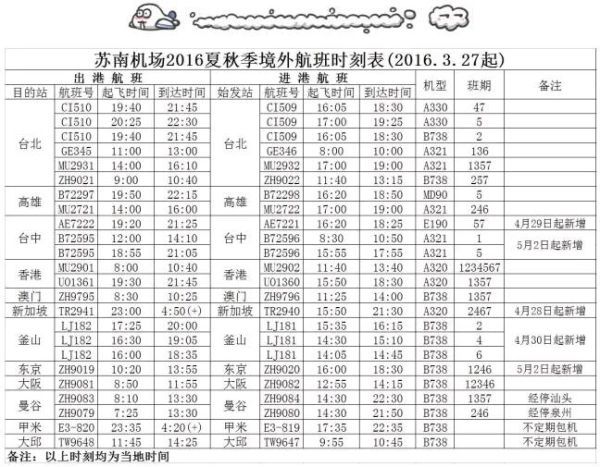 苏南机场2016夏秋季境外航班时刻表(2016.3.27起)

| 出港航班 | | | | 进港航班 | | | | 机型 | 班期 | 备注 |
|---|---|---|---|---|---|---|---|---|---|---|
| 目的站 | 航班号 | 起飞时间 | 到达时间 | 始发站 | 航班号 | 起飞时间 | 到达时间 | | | |
| 台北 | CI510 | 19:40 | 21:45 | 台北 | CI509 | 16:05 | 18:30 | A330 | 47 | |
| | CI510 | 20:25 | 22:30 | | CI509 | 17:00 | 19:25 | A330 | 5 | |
| | CI510 | 19:40 | 21:45 | | CI509 | 16:05 | 18:30 | B738 | 2 | |
| | GE345 | 11:00 | 13:00 | | GE346 | 8:00 | 10:00 | A321 | 136 | |
| | MU2931 | 14:00 | 16:10 | | MU2932 | 17:00 | 19:00 | A321 | 1357 | |
| | ZH9021 | 9:00 | 10:40 | | ZH9022 | 11:40 | 13:15 | B738 | 257 | |
| 高雄 | B72297 | 19:50 | 22:15 | 高雄 | B72298 | 16:20 | 18:50 | MD90 | 5 | |
| | MU2721 | 14:00 | 16:00 | | MU2722 | 17:00 | 19:00 | A321 | 246 | |
| 台中 | AE7222 | 19:20 | 21:25 | 台中 | AE7221 | 16:20 | 18:25 | E190 | 57 | 4月29日起新增 |
| | B72595 | 12:00 | 14:10 | | B72596 | 8:30 | 10:50 | A321 | 1 | 5月2日起新增 |
| | B72595 | 18:55 | 21:05 | | B72596 | 15:55 | 17:55 | A321 | 5 | |
| 香港 | MU2901 | 8:00 | 10:40 | 香港 | MU2902 | 11:40 | 13:40 | A320 | 1234567 | |
| | UO1361 | 19:30 | 21:45 | | UO1360 | 15:50 | 18:30 | A320 | 1357 | |
| 澳门 | ZH9795 | 8:30 | 10:25 | 澳门 | ZH9796 | 11:25 | 14:00 | B738 | 1357 | |
| 新加坡 | TR2941 | 23:00 | 4:50(+) | 新加坡 | TR2940 | 15:50 | 21:30 | A320 | 2467 | 4月28日起新增 |
| 釜山 | LJ182 | 17:25 | 20:00 | 釜山 | LJ181 | 15:35 | 16:15 | B738 | 2 | 4月30日起新增 |
| | LJ182 | 16:30 | 19:05 | | LJ181 | 14:30 | 15:10 | B738 | 4 | |
| | LJ182 | 16:00 | 18:35 | | LJ181 | 14:05 | 14:45 | B738 | 6 | |
| 东京 | ZH9019 | 10:20 | 13:55 | 东京 | ZH9020 | 16:00 | 18:30 | B738 | 1246 | 5月2日起新增 |
| 大阪 | ZH9081 | 8:50 | 11:55 | 大阪 | ZH9082 | 12:55 | 14:15 | B738 | 12346 | |
| 曼谷 | ZH9083 | 8:10 | 13:30 | 曼谷 | ZH9084 | 14:30 | 22:30 | B738 | 1357 | 经停汕头 |
| | ZH9079 | 7:25 | 13:30 | | ZH9080 | 14:30 | 21:50 | B738 | 246 | 经停泉州 |
| 甲米 | E3-820 | 23:35 | 4:20(+) | 甲米 | E3-819 | 17:35 | 22:35 | B738 | | 不定期包机 |
| 大邱 | TW9648 | 11:45 | 14:25 | 大邱 | TW9647 | 9:55 | 10:45 | B738 | | 不定期包机 |

备注：以上时刻均为当地时间